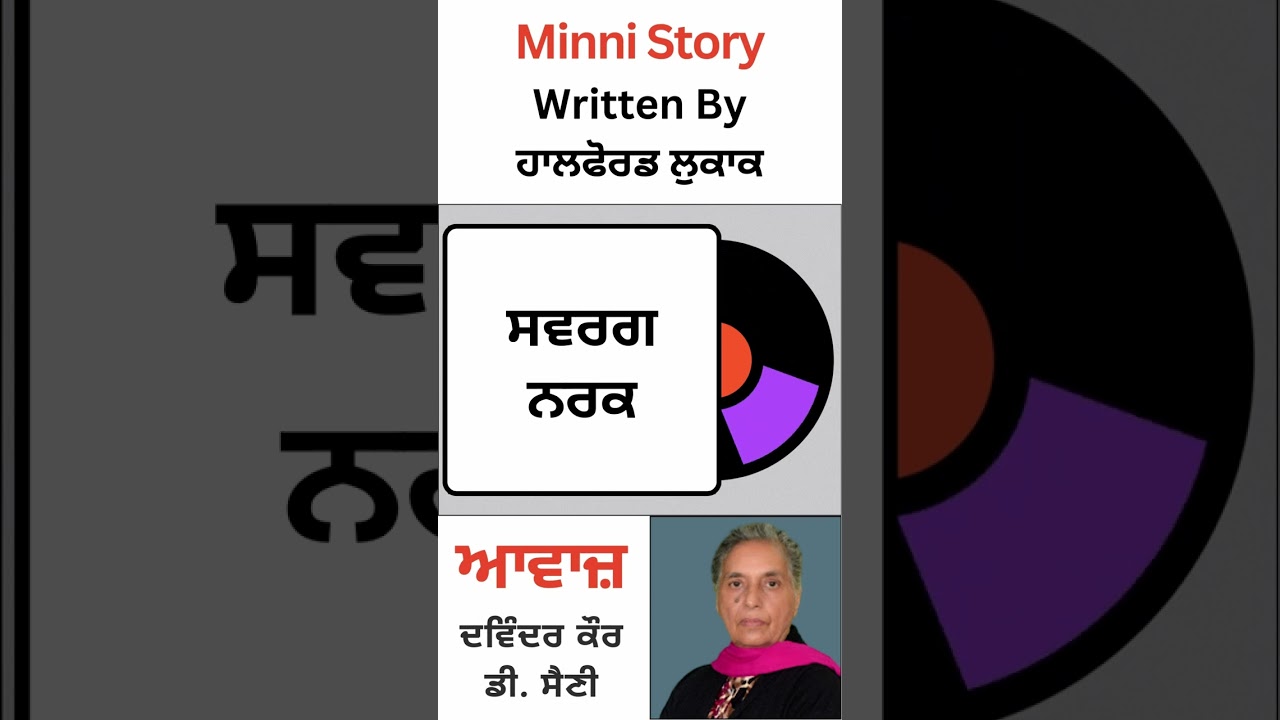 Minni Story
Written By
ਹਾਲਫੋਰਡ ਲੁਕਾਕ

ਸਵਰਗ
ਨਰਕ

ਆਵਾਜ਼
ਦਵਿੰਦਰ ਕੌਰ
ਡੀ. ਸੈਣੀ